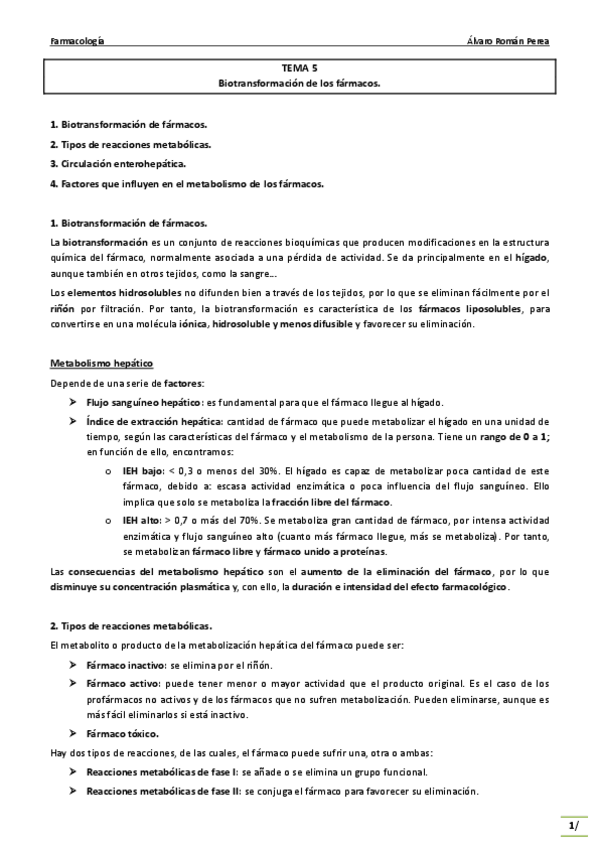 Farmacología Álvaro Román Perea

TEMA 5
Biotransformación de los fármacos.

1. Biotransformación de fármacos.
2. Tipos de reacciones metabólicas.
3. Circulación enterohepática.
4. Factores que influyen en el metabolismo de los fármacos.

1. Biotransformación de fármacos.

La biotransformación es un conjunto de reacciones bioquímicas que producen modificaciones en la estructura química del fármaco, normalmente asociada a una pérdida de actividad. Se da principalmente en el hígado, aunque también en otros tejidos, como la sangre...

Los elementos hidrosolubles no difunden bien a través de los tejidos, por lo que se eliminan fácilmente por el riñón por filtración. Por tanto, la biotransformación es característica de los fármacos liposolubles, para convertirse en una molécula iónica, hidrosoluble y menos difusible y favorecer su eliminación.

Metabolismo hepático

Depende de una serie de factores:

➤ Flujo sanguíneo hepático: es fundamental para que el fármaco llegue al hígado.
➤ Índice de extracción hepática: cantidad de fármaco que puede metabolizar el hígado en una unidad de tiempo, según las características del fármaco y el metabolismo de la persona. Tiene un rango de 0 a 1; en función de ello, encontramos:
o IEH bajo: < 0,3 o menos del 30%. El hígado es capaz de metabolizar poca cantidad de este fármaco, debido a: escasa actividad enzimática o poca influencia del flujo sanguíneo. Ello implica que solo se metaboliza la fracción libre del fármaco.
o IEH alto: > 0,7 o más del 70%. Se metaboliza gran cantidad de fármaco, por intensa actividad enzimática y flujo sanguíneo alto (cuanto más fármaco llegue, más se metaboliza). Por tanto, se metabolizan fármaco libre y fármaco unido a proteínas.

Las consecuencias del metabolismo hepático son el aumento de la eliminación del fármaco, por lo que disminuye su concentración plasmática y, con ello, la duración e intensidad del efecto farmacológico.

2. Tipos de reacciones metabólicas.

El metabolito o producto de la metabolización hepática del fármaco puede ser:

➤ Fármaco inactivo: se elimina por el riñón.
➤ Fármaco activo: puede tener menor o mayor actividad que el producto original. Es el caso de los profármacos no activos y de los fármacos que no sufren metabolización. Pueden eliminarse, aunque es más fácil eliminarlos si está inactivo.
➤ Fármaco tóxico.

Hay dos tipos de reacciones, de las cuales, el fármaco puede sufrir una, otra o ambas:

➤ Reacciones metabólicas de fase I: se añade o se elimina un grupo funcional.
➤ Reacciones metabólicas de fase II: se conjuga el fármaco para favorecer su eliminación.

1/